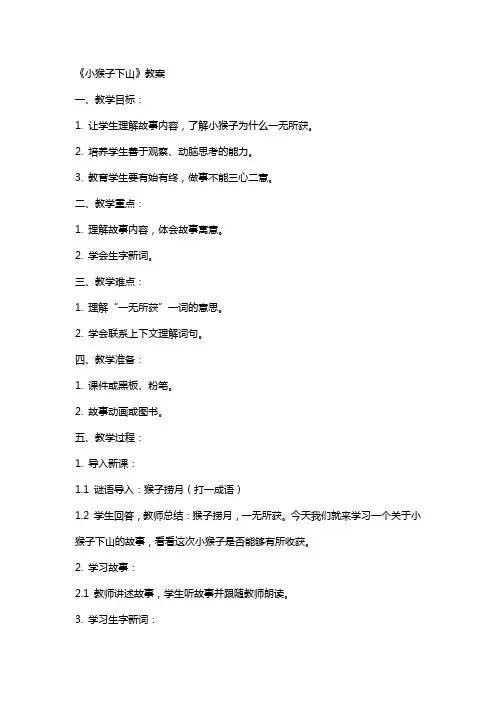 《小猴子下山》教案

一、教学目标：

1. 让学生理解故事内容，了解小猴子为什么一无所获。

2. 培养学生善于观察、动脑思考的能力。

3. 教育学生要有始有终，做事不能三心二意。

二、教学重点：

1. 理解故事内容，体会故事寓意。

2. 学会生字新词。

三、教学难点：

1. 理解“一无所获”一词的意思。

2. 学会联系上下文理解词句。

四、教学准备：

1. 课件或黑板、粉笔。

2. 故事动画或图书。

五、教学过程：

1. 导入新课：

1.1 谜语导入：猴子捞月（打一成语）

1.2 学生回答，教师总结：猴子捞月，一无所获。今天我们就来学习一个关于小猴子下山的故事，看看这次小猴子是否能够有所收获。

2. 学习故事：

2.1 教师讲述故事，学生听故事并跟随教师朗读。

3. 学习生字新词：